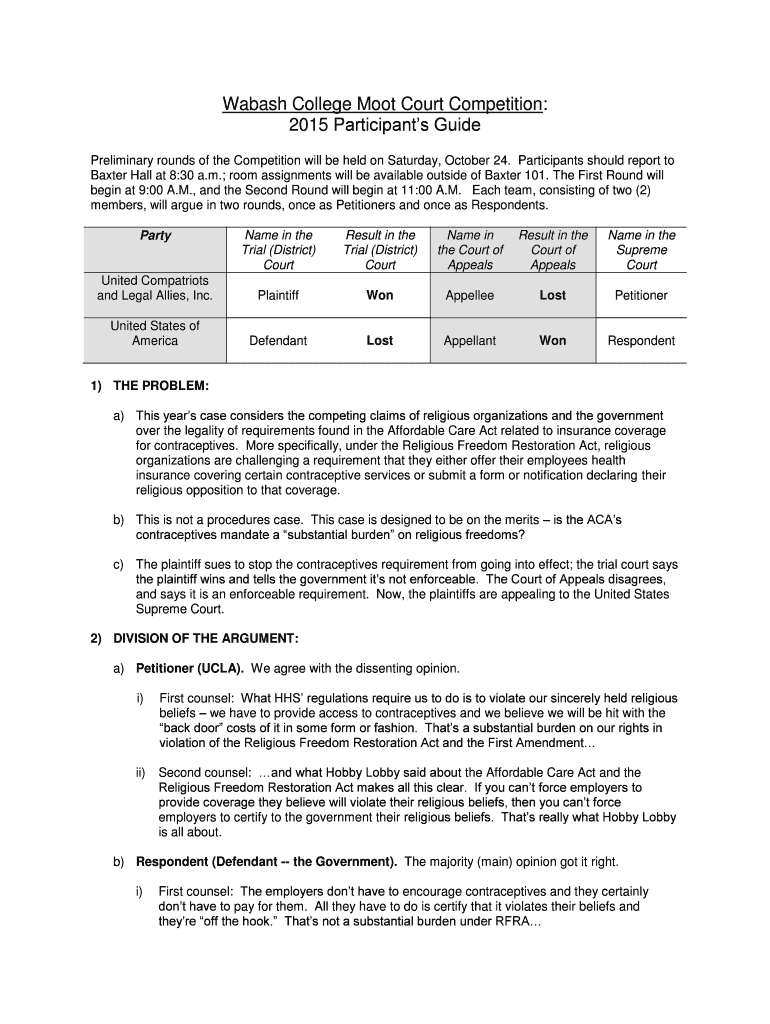 Wabash College Moot Court Competition:
2015 Participant's Guide

Preliminary rounds of the Competition will be held on Saturday, October 24. Participants should report to Baxter Hall at 8:30 a.m.; room assignments will be available outside of Baxter 101. The First Round will begin at 9:00 A.M., and the Second Round will begin at 11:00 A.M. Each team, consisting of two (2) members, will argue in two rounds, once as Petitioners and once as Respondents.

| Party | Name in the Trial (District) Court | Result in the Trial (District) Court | Name in the Court of Appeals | Result in the Court of Appeals | Name in the Supreme Court |
|---|---|---|---|---|---|
| United Compatriots and Legal Allies, Inc. | Plaintiff | Won | Appellee | Lost | Petitioner |
| United States of America | Defendant | Lost | Appellant | Won | Respondent |

1) THE PROBLEM:

a) This year's case considers the competing claims of religious organizations and the government over the legality of requirements found in the Affordable Care Act related to insurance coverage for contraceptives. More specifically, under the Religious Freedom Restoration Act, religious organizations are challenging a requirement that they either offer their employees health insurance covering certain contraceptive services or submit a form or notification declaring their religious opposition to that coverage.

b) This is not a procedures case. This case is designed to be on the merits – is the ACA's contraceptives mandate a "substantial burden" on religious freedoms?

c) The plaintiff sues to stop the contraceptives requirement from going into effect; the trial court says the plaintiff wins and tells the government it's not enforceable. The Court of Appeals disagrees, and says it is an enforceable requirement. Now, the plaintiffs are appealing to the United States Supreme Court.

2) DIVISION OF THE ARGUMENT:

a) Petitioner (UCLA). We agree with the dissenting opinion.

i) First counsel: What HHS' regulations require us to do is to violate our sincerely held religious beliefs – we have to provide access to contraceptives and we believe we will be hit with the "back door" costs of it in some form or fashion. That's a substantial burden on our rights in violation of the Religious Freedom Restoration Act and the First Amendment…

ii) Second counsel: …and what Hobby Lobby said about the Affordable Care Act and the Religious Freedom Restoration Act makes all this clear. If you can't force employers to provide coverage they believe will violate their religious beliefs, then you can't force employers to certify to the government their religious beliefs. That's really what Hobby Lobby is all about.

b) Respondent (Defendant -- the Government). The majority (main) opinion got it right.

i) First counsel: The employers don't have to encourage contraceptives and they certainly don't have to pay for them. All they have to do is certify that it violates their beliefs and they're "off the hook." That's not a substantial burden under RFRA…